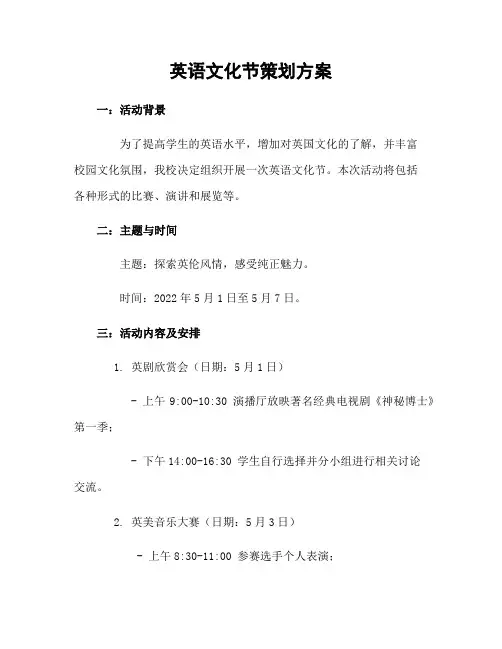 英语文化节策划方案

一：活动背景

为了提高学生的英语水平，增加对英国文化的了解，并丰富校园文化氛围，我校决定组织开展一次英语文化节。本次活动将包括各种形式的比赛、演讲和展览等。

二：主题与时间

主题：探索英伦风情，感受纯正魅力。

时间：2022 年 5 月 1 日至 5 月 7 日。

三：活动内容及安排

1. 英剧欣赏会（日期：5 月 1 日）

- 上午 9:00-10:30 演播厅放映著名经典电视剧《神秘博士》第一季；

- 下午 14:00-16:30 学生自行选择并分小组进行相关讨论交流。

2. 英美音乐大赛（日期：5 月 3 日）

- 上午 8:30-11:00 参赛选手个人表演；